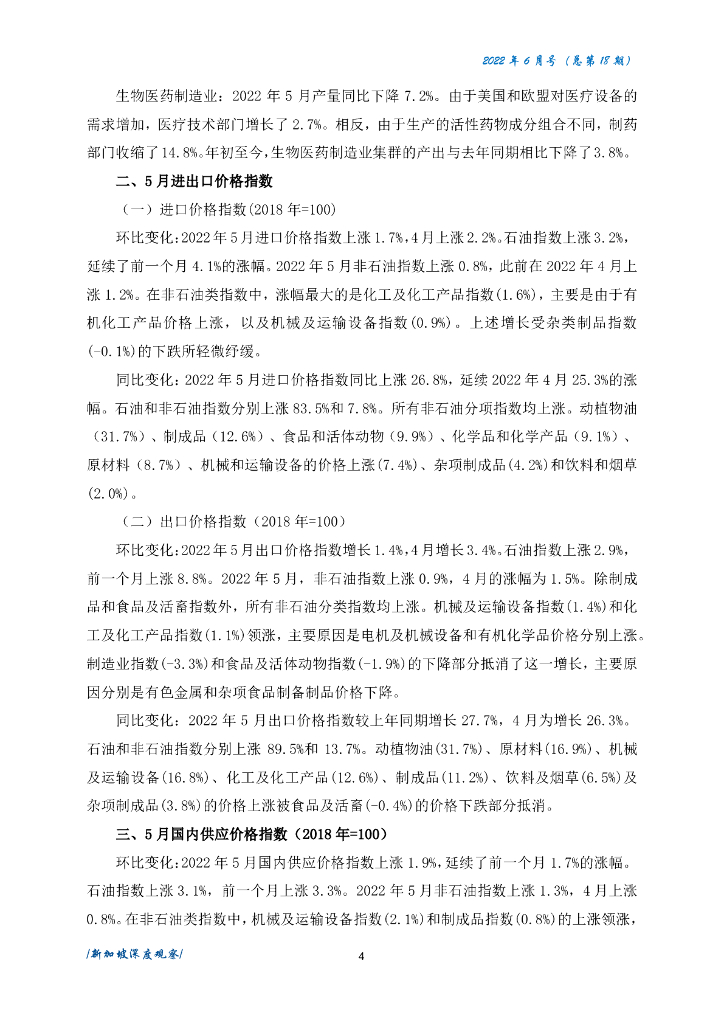 2022 年 6 月号（总第 18 期）

生物医药制造业：2022 年 5 月产量同比下降 7.2%。由于美国和欧盟对医疗设备的需求增加，医疗技术部门增长了 2.7%。相反，由于生产的活性药物成分组合不同，制药部门收缩了 14.8%。年初至今，生物医药制造业集群的产出与去年同期相比下降了 3.8%。

二、5 月进出口价格指数

（一）进口价格指数(2018 年=100)

环比变化：2022 年 5 月进口价格指数上涨 1.7%，4 月上涨 2.2%。石油指数上涨 3.2%，延续了前一个月 4.1%的涨幅。2022 年 5 月非石油指数上涨 0.8%，此前在 2022 年 4 月上涨 1.2%。在非石油类指数中，涨幅最大的是化工及化工产品指数(1.6%)，主要是由于有机化工产品价格上涨，以及机械及运输设备指数(0.9%)。上述增长受杂类制品指数(-0.1%)的下跌所轻微纾缓。

同比变化：2022 年 5 月进口价格指数同比上涨 26.8%，延续 2022 年 4 月 25.3%的涨幅。石油和非石油指数分别上涨 83.5%和 7.8%。所有非石油分项指数均上涨。动植物油（31.7%）、制成品（12.6%）、食品和活体动物（9.9%）、化学品和化学产品（9.1%）、原材料（8.7%）、机械和运输设备的价格上涨(7.4%)、杂项制成品(4.2%)和饮料和烟草(2.0%)。

（二）出口价格指数（2018 年=100）

环比变化：2022 年 5 月出口价格指数增长 1.4%，4 月增长 3.4%。石油指数上涨 2.9%，前一个月上涨 8.8%。2022 年 5 月，非石油指数上涨 0.9%，4 月的涨幅为 1.5%。除制成品和食品及活畜指数外，所有非石油分类指数均上涨。机械及运输设备指数(1.4%)和化工及化工产品指数(1.1%)领涨，主要原因是电机及机械设备和有机化学品价格分别上涨。制造业指数(-3.3%)和食品及活体动物指数(-1.9%)的下降部分抵消了这一增长，主要原因分别是有色金属和杂项食品制备制品价格下降。

同比变化：2022 年 5 月出口价格指数较上年同期增长 27.7%，4 月为增长 26.3%。石油和非石油指数分别上涨 89.5%和 13.7%。动植物油(31.7%)、原材料(16.9%)、机械及运输设备(16.8%)、化工及化工产品(12.6%)、制成品(11.2%)、饮料及烟草(6.5%)及杂项制成品(3.8%)的价格上涨被食品及活畜(-0.4%)的价格下跌部分抵消。

三、5 月国内供应价格指数（2018 年=100）

环比变化：2022 年 5 月国内供应价格指数上涨 1.9%，延续了前一个月 1.7%的涨幅。石油指数上涨 3.1%，前一个月上涨 3.3%。2022 年 5 月非石油指数上涨 1.3%，4 月上涨 0.8%。在非石油类指数中，机械及运输设备指数(2.1%)和制成品指数(0.8%)的上涨领涨，

/新加坡深度观察/ 4